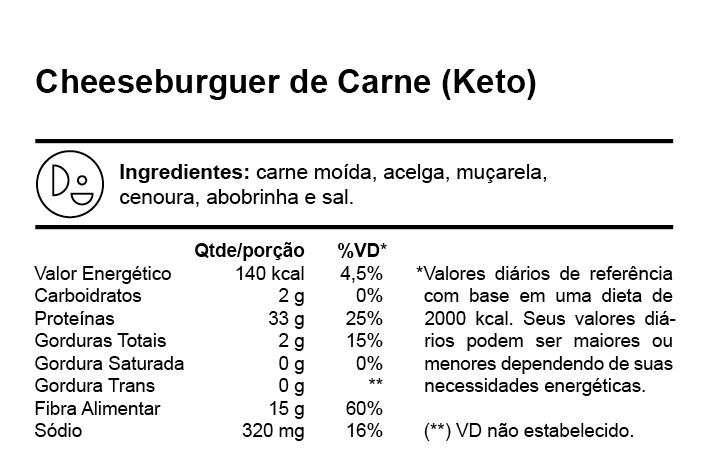 Cheeseburguer de Carne (Keto)

**Ingredientes:** carne moída, acelga, muçarela, cenoura, abobrinha e sal.

| | Qtde/porção | %VD* |
|---|---|---|
| Valor Energético | 140 kcal | 4,5% |
| Carboidratos | 2 g | 0% |
| Proteínas | 33 g | 25% |
| Gorduras Totais | 2 g | 15% |
| Gordura Saturada | 0 g | 0% |
| Gordura Trans | 0 g | ** |
| Fibra Alimentar | 15 g | 60% |
| Sódio | 320 mg | 16% |

*Valores diários de referência com base em uma dieta de 2000 kcal. Seus valores diários podem ser maiores ou menores dependendo de suas necessidades energéticas.

(**) VD não estabelecido.